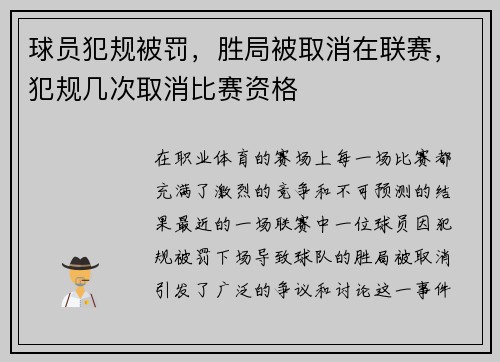 球员犯规被罚，胜局被取消在联赛，犯规几次取消比赛资格

在职业体育的赛场上每一场比赛都充满了激烈的竞争和不可预测的结果最近的一场联赛中一位球员因犯规被罚下场导致球队的胜局被取消引发了广泛的争议和讨论这一事件